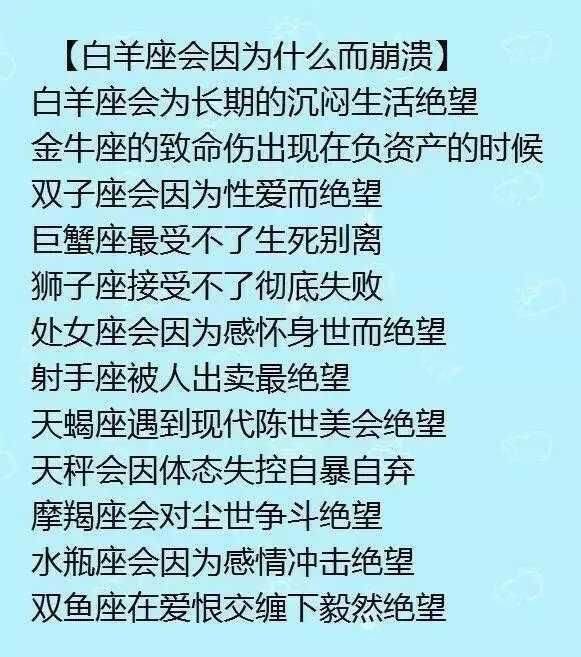 【白羊座会因为什么而崩溃】
白羊座会为长期的沉闷生活绝望
金牛座的致命伤出现在负资产的时候
双子座会因为性爱而绝望
巨蟹座最受不了生死别离
狮子座接受不了彻底失败
处女座会因为感怀身世而绝望
射手座被人出卖最绝望
天蝎座遇到现代陈世美会绝望
天秤会因体态失控自暴自弃
摩羯座会对尘世争斗绝望
水瓶座会因为感情冲击绝望
双鱼座在爱恨交缠下毅然绝望